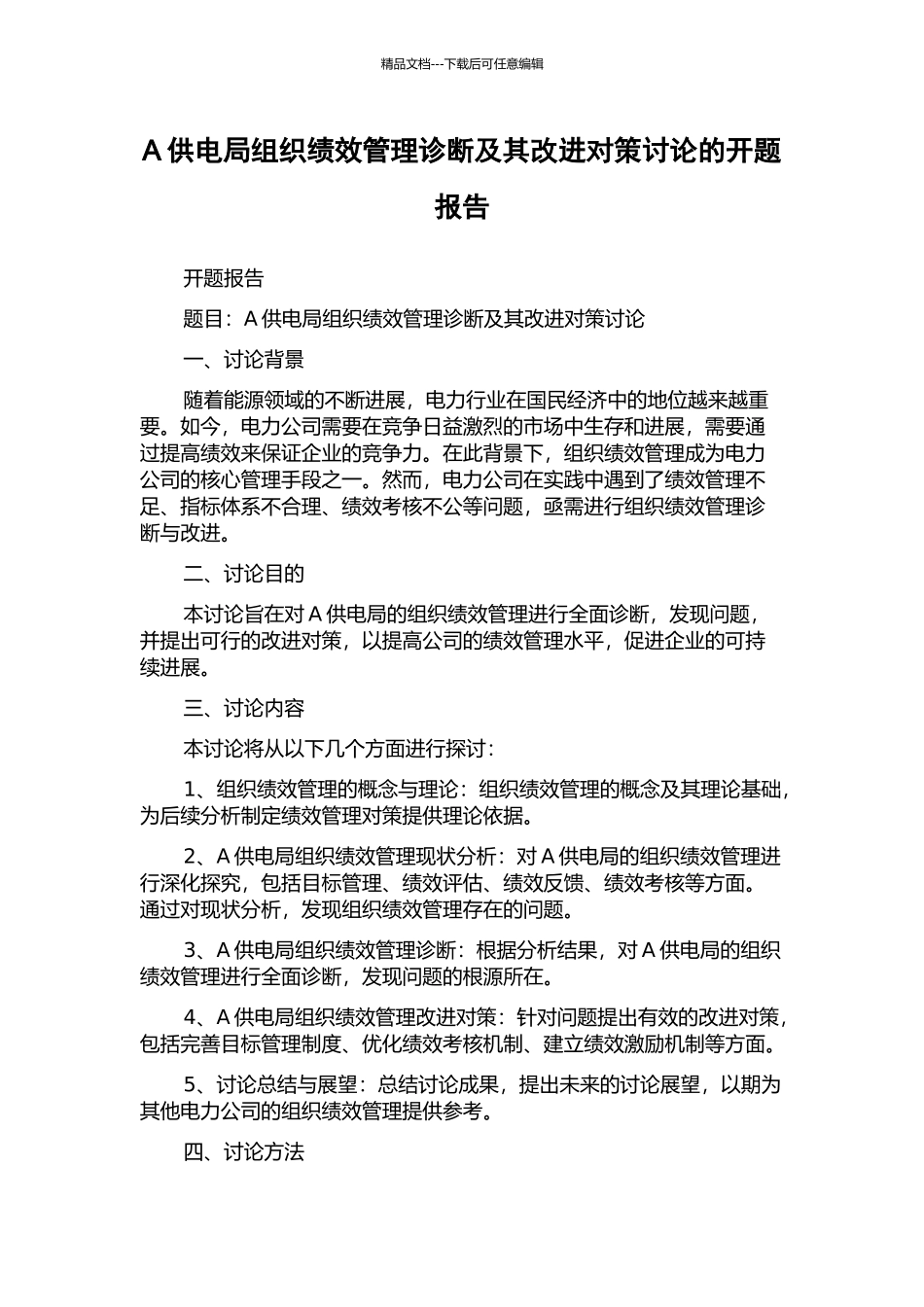 精品文档---下载后可任意编辑

A 供电局组织绩效管理诊断及其改进对策讨论的开题报告

开题报告

题目：A 供电局组织绩效管理诊断及其改进对策讨论

一、讨论背景

随着能源领域的不断进展，电力行业在国民经济中的地位越来越重要。如今，电力公司需要在竞争日益激烈的市场中生存和进展，需要通过提高绩效来保证企业的竞争力。在此背景下，组织绩效管理成为电力公司的核心管理手段之一。然而，电力公司在实践中遇到了绩效管理不足、指标体系不合理、绩效考核不公等问题，亟需进行组织绩效管理诊断与改进。

二、讨论目的

本讨论旨在对 A 供电局的组织绩效管理进行全面诊断，发现问题，并提出可行的改进对策，以提高公司的绩效管理水平，促进企业的可持续进展。

三、讨论内容

本讨论将从以下几个方面进行探讨：

1、组织绩效管理的概念与理论：组织绩效管理的概念及其理论基础，为后续分析制定绩效管理对策提供理论依据。

2、A 供电局组织绩效管理现状分析：对 A 供电局的组织绩效管理进行深化探究，包括目标管理、绩效评估、绩效反馈、绩效考核等方面。通过对现状分析，发现组织绩效管理存在的问题。

3、A 供电局组织绩效管理诊断：根据分析结果，对 A 供电局的组织绩效管理进行全面诊断，发现问题的根源所在。

4、A 供电局组织绩效管理改进对策：针对问题提出有效的改进对策，包括完善目标管理制度、优化绩效考核机制、建立绩效激励机制等方面。

5、讨论总结与展望：总结讨论成果，提出未来的讨论展望，以期为其他电力公司的组织绩效管理提供参考。

四、讨论方法